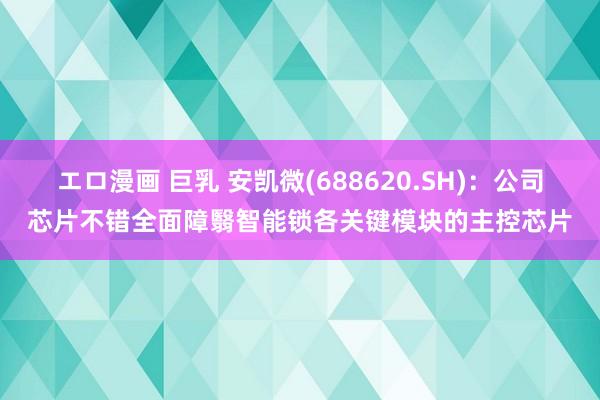 エロ漫画 巨乳 安凯微(688620.SH)：公司芯片不错全面障翳智能锁各关键模块的主控芯片